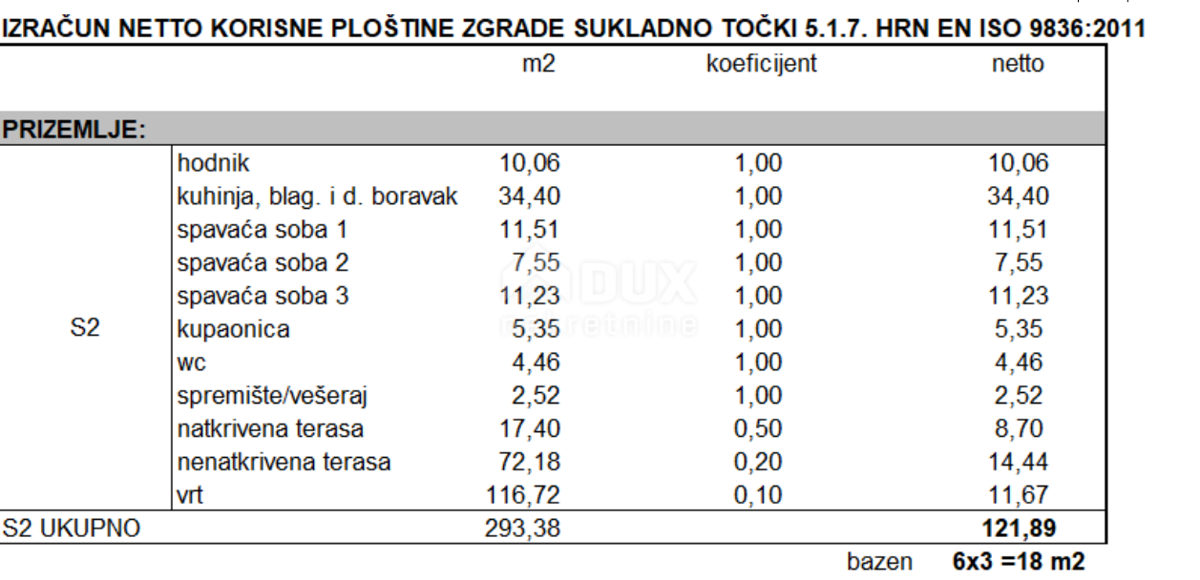 IZRAČUN NETTO KORISNE PLOŠTINE ZGRADE SUKLADNO TOČKI 5.1.7. HRN EN ISO 9836:2011

| | | m2 | koeficijent | netto |
|---|---|---|---|---|
| PRIZEMLJE: | | | | |
| S2 | hodnik | 10,06 | 1,00 | 10,06 |
| | kuhinja, blag. i d. boravak | 34,40 | 1,00 | 34,40 |
| | spavaća soba 1 | 11,51 | 1,00 | 11,51 |
| | spavaća soba 2 | 7,55 | 1,00 | 7,55 |
| | spavaća soba 3 | 11,23 | 1,00 | 11,23 |
| | kupaonica | 5,35 | 1,00 | 5,35 |
| | wc | 4,46 | 1,00 | 4,46 |
| | spremište/vešeraj | 2,52 | 1,00 | 2,52 |
| | natkrivena terasa | 17,40 | 0,50 | 8,70 |
| | nenatkrivena terasa | 72,18 | 0,20 | 14,44 |
| | vrt | 116,72 | 0,10 | 11,67 |
| S2 UKUPNO | | 293,38 | | 121,89 |

bazen 6x3 =18 m2

DUX nekretnine